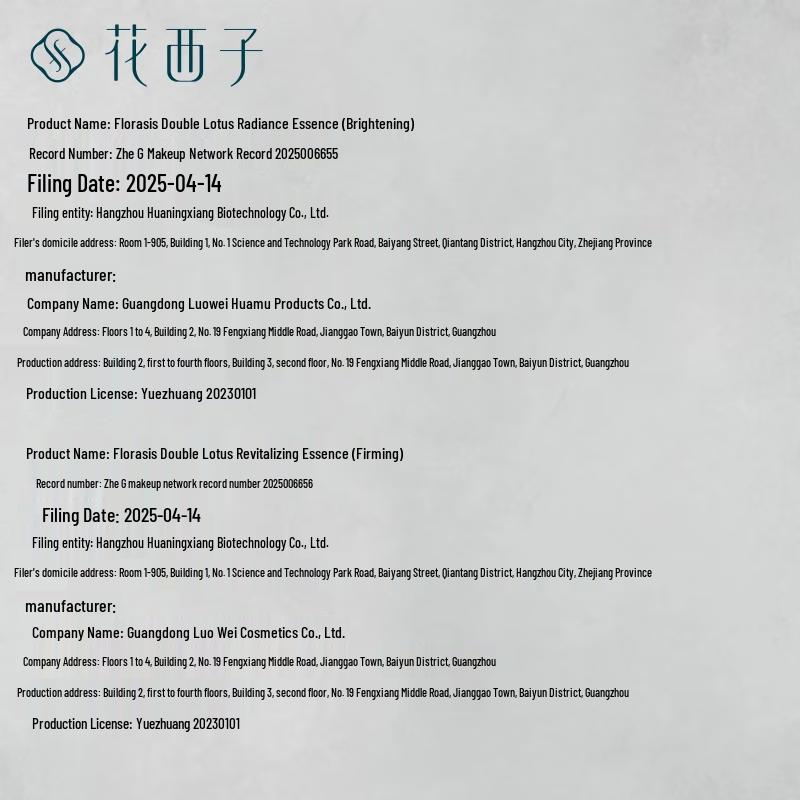 花西子

Product Name: Florasis Double Lotus Radiance Essence (Brightening)

Record Number: Zhe G Makeup Network Record 2025006655

Filing Date: 2025-04-14

Filing entity: Hangzhou Huaningxiang Biotechnology Co., Ltd.

Filer's domicile address: Room 1-905, Building 1, No. 1 Science and Technology Park Road, Baiyang Street, Qiantang District, Hangzhou City, Zhejiang Province

manufacturer:

Company Name: Guangdong Luowei Huamu Products Co., Ltd.

Company Address: Floors 1 to 4, Building 2, No. 19 Fengxiang Middle Road, Jianggao Town, Baiyun District, Guangzhou

Production address: Building 2, first to fourth floors, Building 3, second floor, No. 19 Fengxiang Middle Road, Jianggao Town, Baiyun District, Guangzhou

Production License: Yuezhuang 20230101

Product Name: Florasis Double Lotus Revitalizing Essence (Firming)

Record number: Zhe G makeup network record number 2025006656

Filing Date: 2025-04-14

Filing entity: Hangzhou Huaningxiang Biotechnology Co., Ltd.

Filer's domicile address: Room 1-905, Building 1, No. 1 Science and Technology Park Road, Baiyang Street, Qiantang District, Hangzhou City, Zhejiang Province

manufacturer:

Company Name: Guangdong Luo Wei Cosmetics Co., Ltd.

Company Address: Floors 1 to 4, Building 2, No. 19 Fengxiang Middle Road, Jianggao Town, Baiyun District, Guangzhou

Production address: Building 2, first to fourth floors, Building 3, second floor, No. 19 Fengxiang Middle Road, Jianggao Town, Baiyun District, Guangzhou

Production License: Yuezhuang 20230101